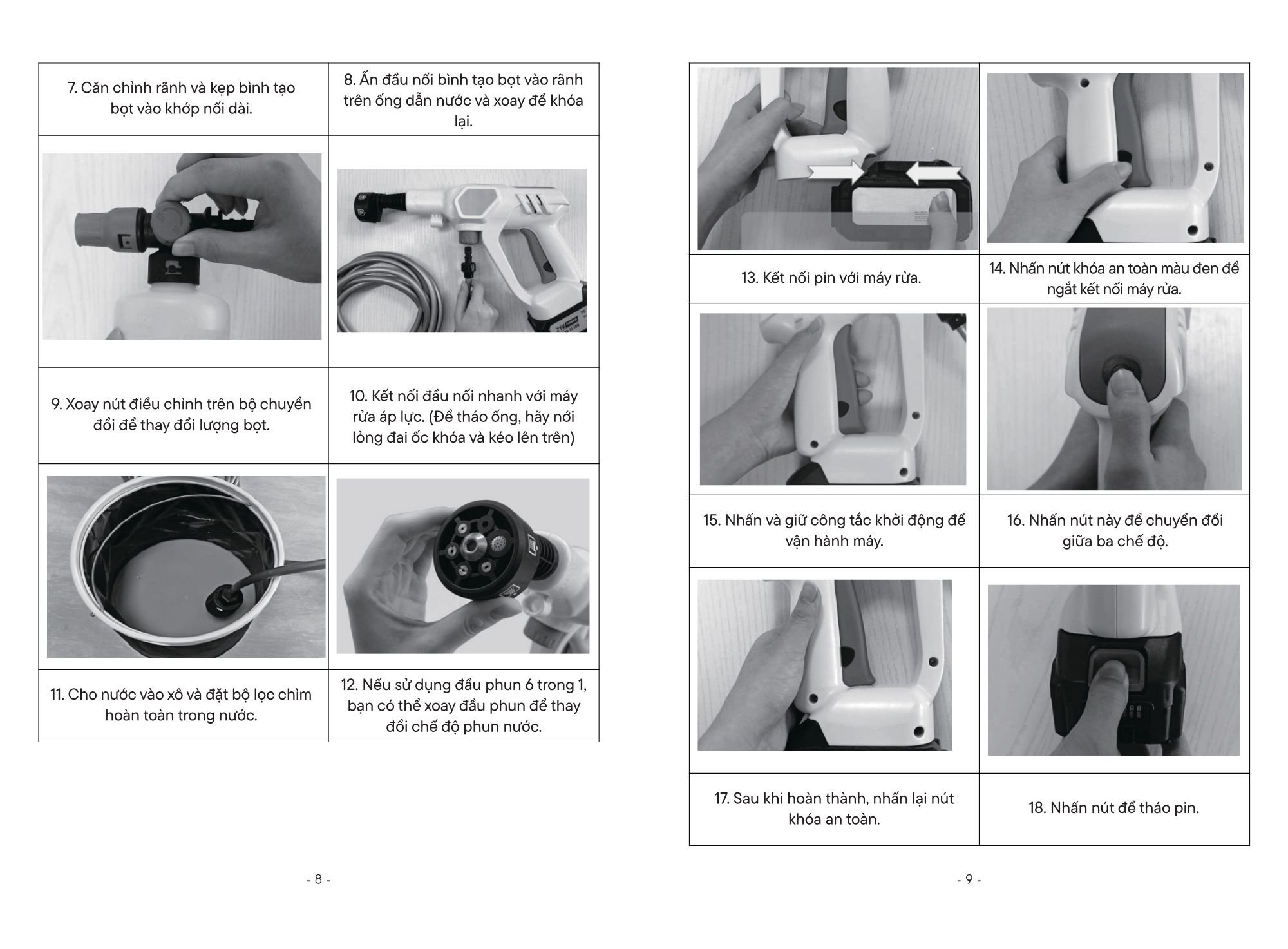 | 7. Căn chỉnh rãnh và kẹp bình tạo bọt vào khớp nối dài. | 8. Ấn đầu nối bình tạo bọt vào rãnh trên ống dẫn nước và xoay để khóa lại. |
|---|---|
| | 21V |
| 9. Xoay nút điều chỉnh trên bộ chuyển đổi để thay đổi lượng bọt. | 10. Kết nối đầu nối nhanh với máy rửa áp lực. (Để tháo ống, hãy nới lỏng đai ốc khóa và kéo lên trên) |
| | |
| 11. Cho nước vào xô và đặt bộ lọc chìm hoàn toàn trong nước. | 12. Nếu sử dụng đầu phun 6 trong 1, bạn có thể xoay đầu phun để thay đổi chế độ phun nước. |

- 8 -

| | |
|---|---|
| 13. Kết nối pin với máy rửa. | 14. Nhấn nút khóa an toàn màu đen để ngắt kết nối máy rửa. |
| | |
| 15. Nhấn và giữ công tắc khởi động để vận hành máy. | 16. Nhấn nút này để chuyển đổi giữa ba chế độ. |
| | |
| 17. Sau khi hoàn thành, nhấn lại nút khóa an toàn. | 18. Nhấn nút để tháo pin. |

- 9 -